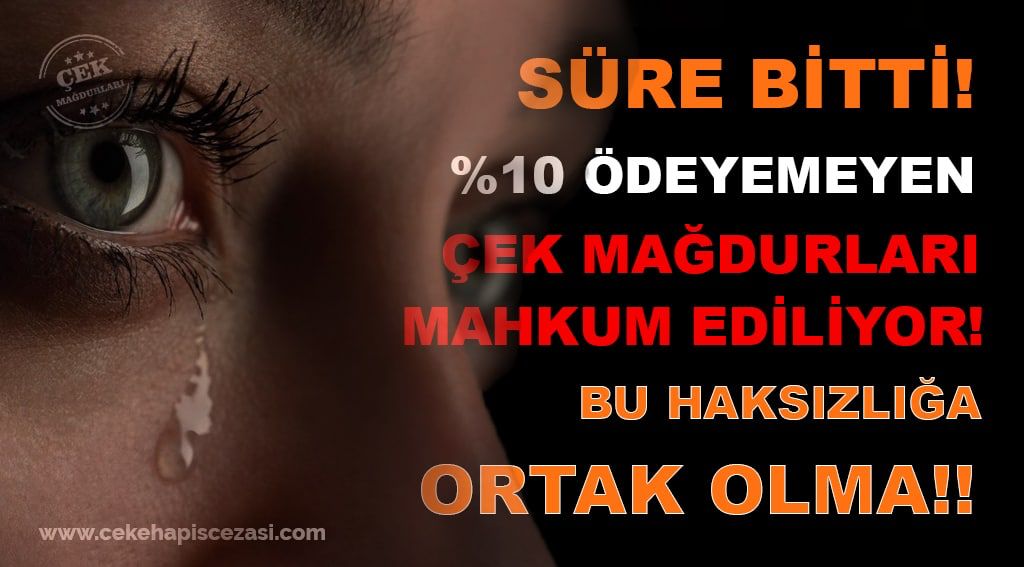 ÇEK MAĞDURLARI

SÜRE BİTTİ!

%10 ÖDEYEMEYEN

ÇEK MAĞDURLARI MAHKUM EDİLİYOR!

BU HAKSIZLIĞA

ORTAK OLMA!!

www.cekehapiscezasi.com